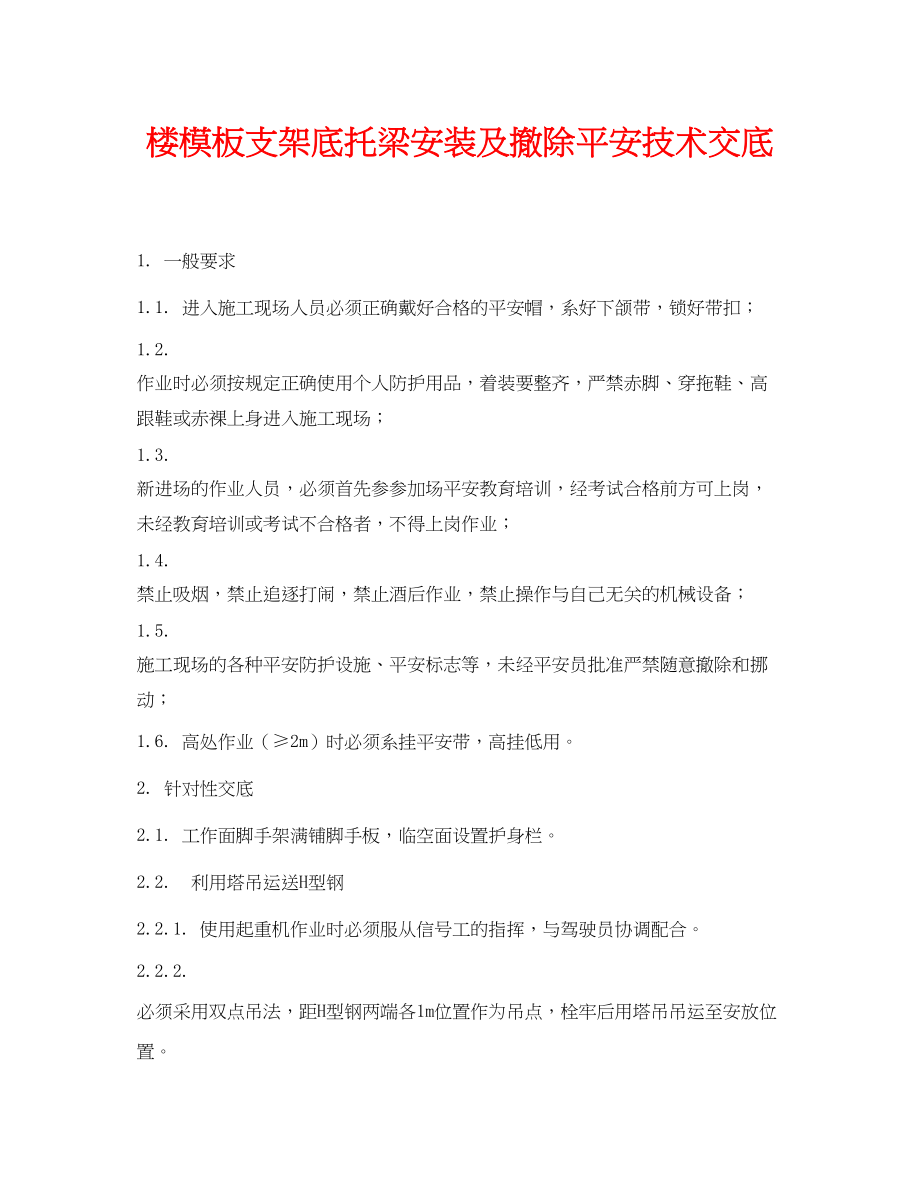 楼模板支架底托梁安装及撤除平安技术交底

1. 一般要求

1.1. 进入施工现场人员必须正确戴好合格的平安帽，系好下颌带，锁好带扣；

1.2.
作业时必须按规定正确使用个人防护用品，着装要整齐，严禁赤脚、穿拖鞋、高跟鞋或赤裸上身进入施工现场；

1.3.
新进场的作业人员，必须首先参参加场平安教育培训，经考试合格前方可上岗，未经教育培训或考试不合格者，不得上岗作业；

1.4.
禁止吸烟，禁止追逐打闹，禁止酒后作业，禁止操作与自己无关的机械设备；

1.5.
施工现场的各种平安防护设施、平安标志等，未经平安员批准严禁随意撤除和挪动；

1.6. 高处作业（≥2m）时必须系挂平安带，高挂低用。

2. 针对性交底

2.1. 工作面脚手架满铺脚手板，临空面设置护身栏。

2.2. 利用塔吊运送H型钢

2.2.1. 使用起重机作业时必须服从信号工的指挥，与驾驶员协调配合。

2.2.2.
必须采用双点吊法，距H型钢两端各1m位置作为吊点，栓牢后用塔吊吊运至安放位置。